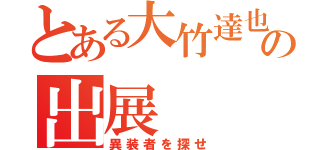 とある大竹達也の
出展
異装者を探せ